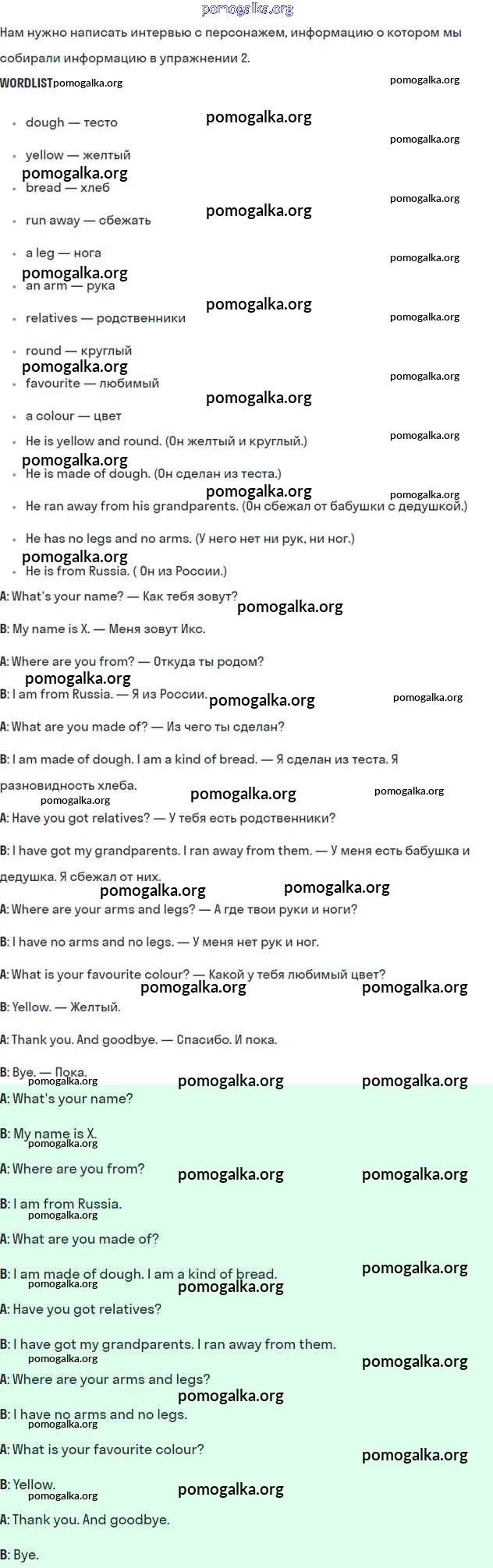 pomogalka.org

Нам нужно написать интервью с персонажем, информацию о котором мы собирали информацию в упражнении 2.

WORDLIST pomogalka.org

- dough — тесто
- yellow — желтый
- bread — хлеб
- run away — сбежать
- a leg — нога
- an arm — рука
- relatives — родственники
- round — круглый
- favourite — любимый
- a colour — цвет
- He is yellow and round. (Он желтый и круглый.)
- He is made of dough. (Он сделан из теста.)
- He ran away from his grandparents. (Он сбежал от бабушки с дедушкой.)
- He has no legs and no arms. (У него нет ни рук, ни ног.)
- He is from Russia. ( Он из России.)

A: What's your name? — Как тебя зовут?

B: My name is X. — Меня зовут Икс.

A: Where are you from? — Откуда ты родом?

B: I am from Russia. — Я из России.

A: What are you made of? — Из чего ты сделан?

B: I am made of dough. I am a kind of bread. — Я сделан из теста. Я разновидность хлеба.

A: Have you got relatives? — У тебя есть родственники?

B: I have got my grandparents. I ran away from them. — У меня есть бабушка и дедушка. Я сбежал от них.

A: Where are your arms and legs? — А где твои руки и ноги?

B: I have no arms and no legs. — У меня нет рук и ног.

A: What is your favourite colour? — Какой у тебя любимый цвет?

B: Yellow. — Желтый.

A: Thank you. And goodbye. — Спасибо. И пока.

B: Bye. — Пока.

A: What's your name?

B: My name is X.

A: Where are you from?

B: I am from Russia.

A: What are you made of?

B: I am made of dough. I am a kind of bread.

A: Have you got relatives?

B: I have got my grandparents. I ran away from them.

A: Where are your arms and legs?

B: I have no arms and no legs.

A: What is your favourite colour?

B: Yellow.

A: Thank you. And goodbye.

B: Bye.